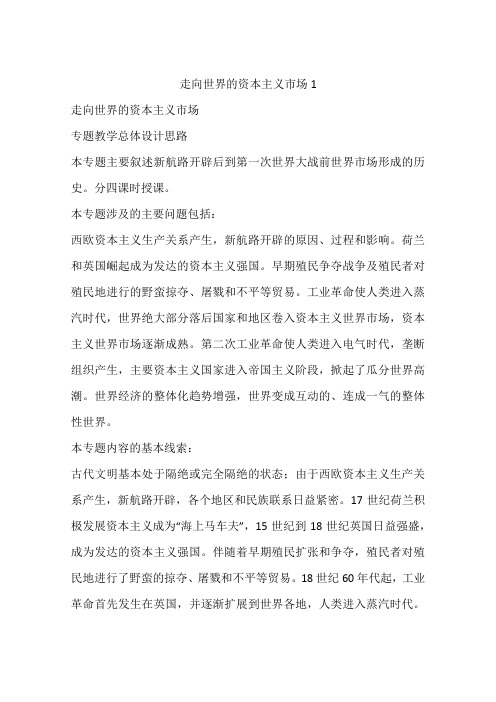 走向世界的资本主义市场 1

走向世界的资本主义市场

专题教学总体设计思路

本专题主要叙述新航路开辟后到第一次世界大战前世界市场形成的历史。分四课时授课。

本专题涉及的主要问题包括：

西欧资本主义生产关系产生，新航路开辟的原因、过程和影响。荷兰和英国崛起成为发达的资本主义强国。早期殖民争夺战争及殖民者对殖民地进行的野蛮掠夺、屠戮和不平等贸易。工业革命使人类进入蒸汽时代，世界绝大部分落后国家和地区卷入资本主义世界市场，资本主义世界市场逐渐成熟。第二次工业革命使人类进入电气时代，垄断组织产生，主要资本主义国家进入帝国主义阶段，掀起了瓜分世界高潮。世界经济的整体化趋势增强，世界变成互动的、连成一气的整体性世界。

本专题内容的基本线索：

古代文明基本处于隔绝或完全隔绝的状态：由于西欧资本主义生产关系产生，新航路开辟，各个地区和民族联系日益紧密。17 世纪荷兰积极发展资本主义成为“海上马车夫”，15 世纪到 18 世纪英国日益强盛，成为发达的资本主义强国。伴随着早期殖民扩张和争夺，殖民者对殖民地进行了野蛮的掠夺、屠戮和不平等贸易。18 世纪 60 年代起，工业革命首先发生在英国，并逐渐扩展到世界各地，人类进入蒸汽时代。